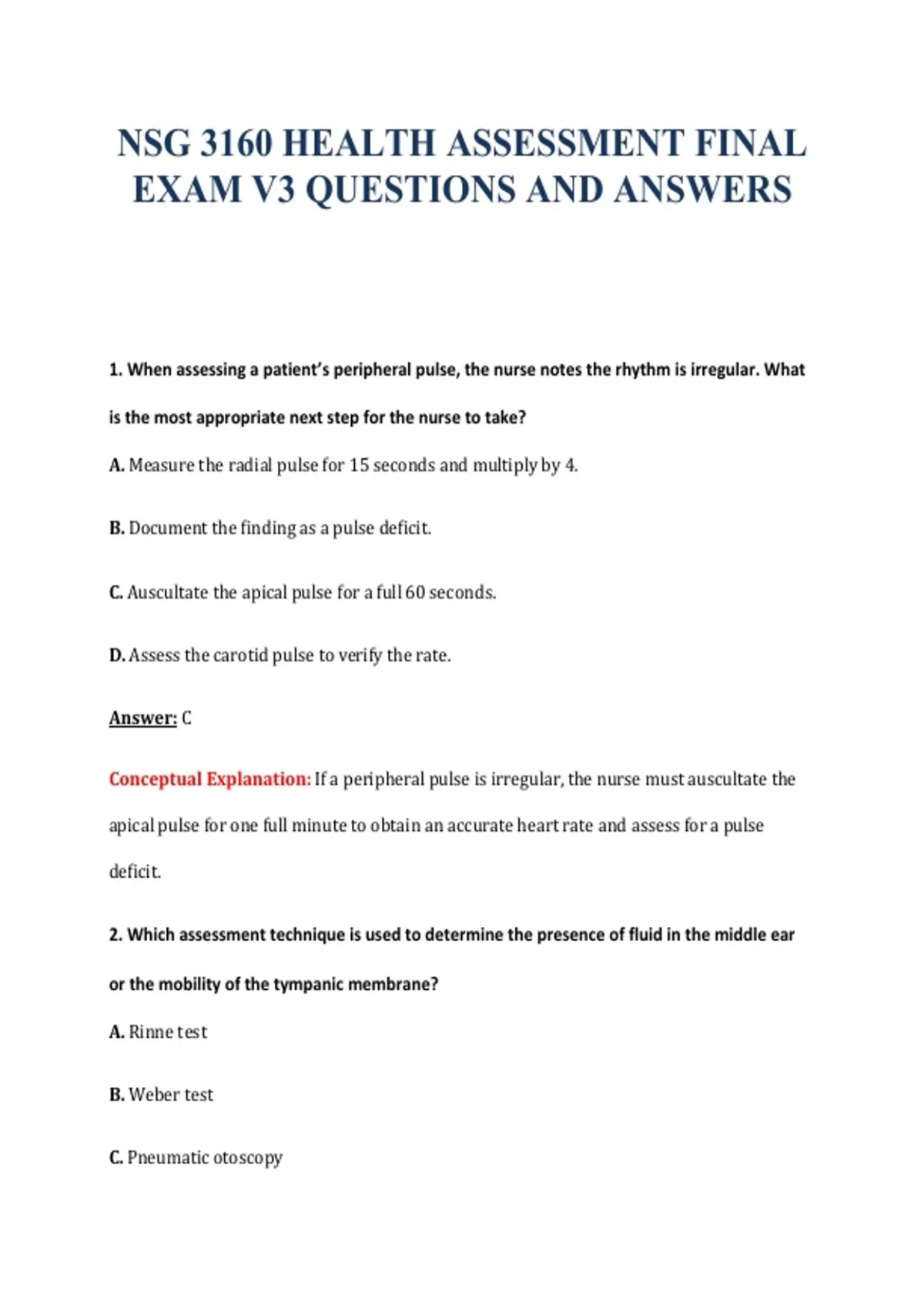 NSG 3160 HEALTH ASSESSMENT FINAL EXAM V3 QUESTIONS AND ANSWERS

1. When assessing a patient's peripheral pulse, the nurse notes the rhythm is irregular. What is the most appropriate next step for the nurse to take?

A. Measure the radial pulse for 15 seconds and multiply by 4.

B. Document the finding as a pulse deficit.

C. Auscultate the apical pulse for a full 60 seconds.

D. Assess the carotid pulse to verify the rate.

Answer: C

Conceptual Explanation: If a peripheral pulse is irregular, the nurse must auscultate the apical pulse for one full minute to obtain an accurate heart rate and assess for a pulse deficit.

2. Which assessment technique is used to determine the presence of fluid in the middle ear or the mobility of the tympanic membrane?

A. Rinne test

B. Weber test

C. Pneumatic otoscopy